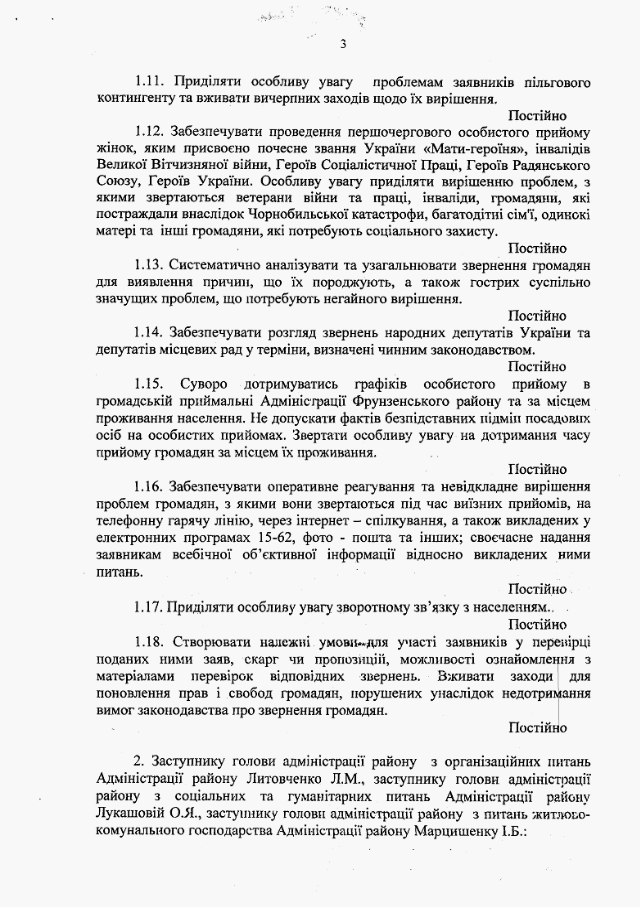 3

1.11. Приділяти особливу увагу проблемам заявників пільгового контингенту та вживати вичерпних заходів щодо їх вирішення.

Постійно

1.12. Забезпечувати проведення першочергового особистого прийому жінок, яким присвоєно почесне звання України «Мати-героїня», інвалідів Великої Вітчизняної війни, Героїв Соціалістичної Праці, Героїв Радянського Союзу, Героїв України. Особливу увагу приділяти вирішенню проблем, з якими звертаються ветерани війни та праці, інваліди, громадяни, які постраждали внаслідок Чорнобильської катастрофи, багатодітні сім'ї, одинокі матері та інші громадяни, які потребують соціального захисту.

Постійно

1.13. Систематично аналізувати та узагальнювати звернення громадян для виявлення причин, що їх породжують, а також гострих суспільно значущих проблем, що потребують негайного вирішення.

Постійно

1.14. Забезпечувати розгляд звернень народних депутатів України та депутатів місцевих рад у терміни, визначені чинним законодавством.

Постійно

1.15. Суворо дотримуватись графіків особистого прийому в громадській приймальні Адміністрації Фрунзенського району та за місцем проживання населення. Не допускати фактів безпідставних підмін посадових осіб на особистих прийомах. Звертати особливу увагу на дотримання часу прийому громадян за місцем їх проживання.

Постійно

1.16. Забезпечувати оперативне реагування та невідкладне вирішення проблем громадян, з якими вони звертаються під час виїзних прийомів, на телефонну гарячу лінію, через інтернет – спілкування, а також викладених у електронних програмах 15-62, фото - пошта та інших; своєчасне надання заявникам всебічної об'єктивної інформації відносно викладених ними питань.

Постійно

1.17. Приділяти особливу увагу зворотному зв'язку з населенням.

Постійно

1.18. Створювати належні умови для участі заявників у перевірці поданих ними заяв, скарг чи пропозицій, можливості ознайомлення з матеріалами перевірок відповідних звернень. Вживати заходи для поновлення прав і свобод громадян, порушених унаслідок недотримання вимог законодавства про звернення громадян.

Постійно

2. Заступнику голови адміністрації району з організаційних питань Адміністрації району Литовченко Л.М., заступнику голови адміністрації району з соціальних та гуманітарних питань Адміністрації району Лукашовій О.Я., заступнику голови адміністрації району з питань житлово-комунального господарства Адміністрації району Марцишенку І.Б.: